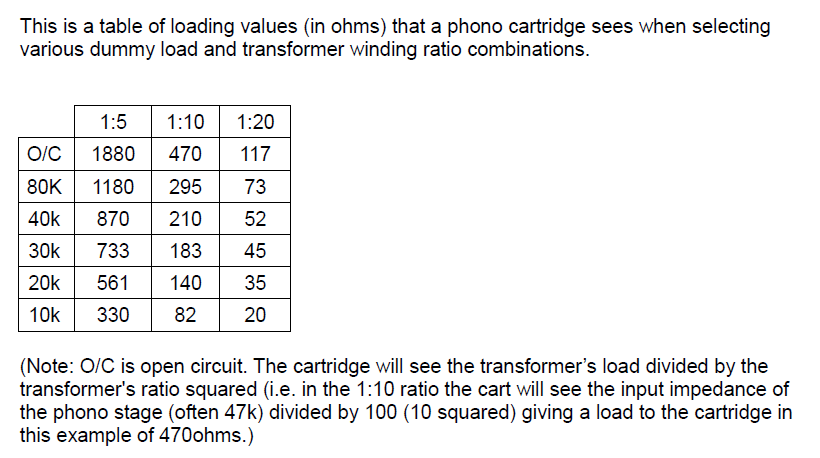 This is a table of loading values (in ohms) that a phono cartridge sees when selecting various dummy load and transformer winding ratio combinations.

|  | 1:5 | 1:10 | 1:20 |
|---|---|---|---|
| O/C | 1880 | 470 | 117 |
| 80K | 1180 | 295 | 73 |
| 40k | 870 | 210 | 52 |
| 30k | 733 | 183 | 45 |
| 20k | 561 | 140 | 35 |
| 10k | 330 | 82 | 20 |

(Note: O/C is open circuit. The cartridge will see the transformer's load divided by the transformer's ratio squared (i.e. in the 1:10 ratio the cart will see the input impedance of the phono stage (often 47k) divided by 100 (10 squared) giving a load to the cartridge in this example of 470ohms.)